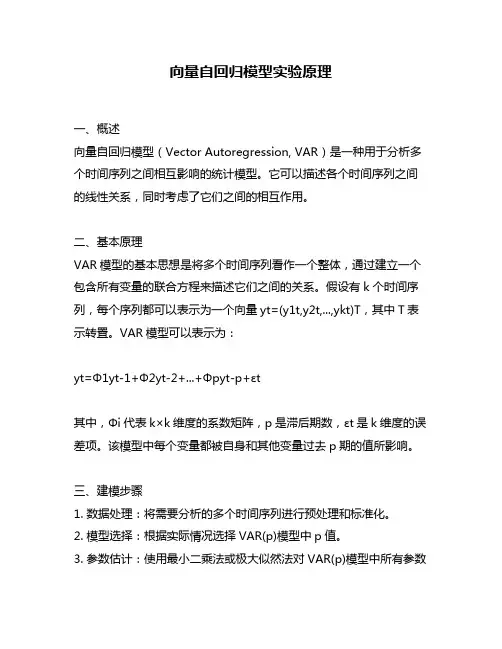 向量自回归模型实验原理

一、概述
向量自回归模型（Vector Autoregression, VAR）是一种用于分析多个时间序列之间相互影响的统计模型。它可以描述各个时间序列之间的线性关系，同时考虑了它们之间的相互作用。

二、基本原理
VAR 模型的基本思想是将多个时间序列看作一个整体，通过建立一个包含所有变量的联合方程来描述它们之间的关系。假设有 k 个时间序列，每个序列都可以表示为一个向量 yt=(y1t,y2t,...,ykt)T，其中 T 表示转置。VAR 模型可以表示为：

yt=Φ1yt-1+Φ2yt-2+...+Φpyt-p+εt

其中，Φi 代表 k×k 维度的系数矩阵，p 是滞后期数，εt 是 k 维度的误差项。该模型中每个变量都被自身和其他变量过去 p 期的值所影响。

三、建模步骤
1. 数据处理：将需要分析的多个时间序列进行预处理和标准化。
2. 模型选择：根据实际情况选择 VAR(p)模型中 p 值。
3. 参数估计：使用最小二乘法或极大似然法对 VAR(p)模型中所有参数